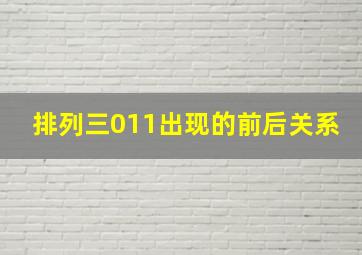 排列三011出现的前后关系